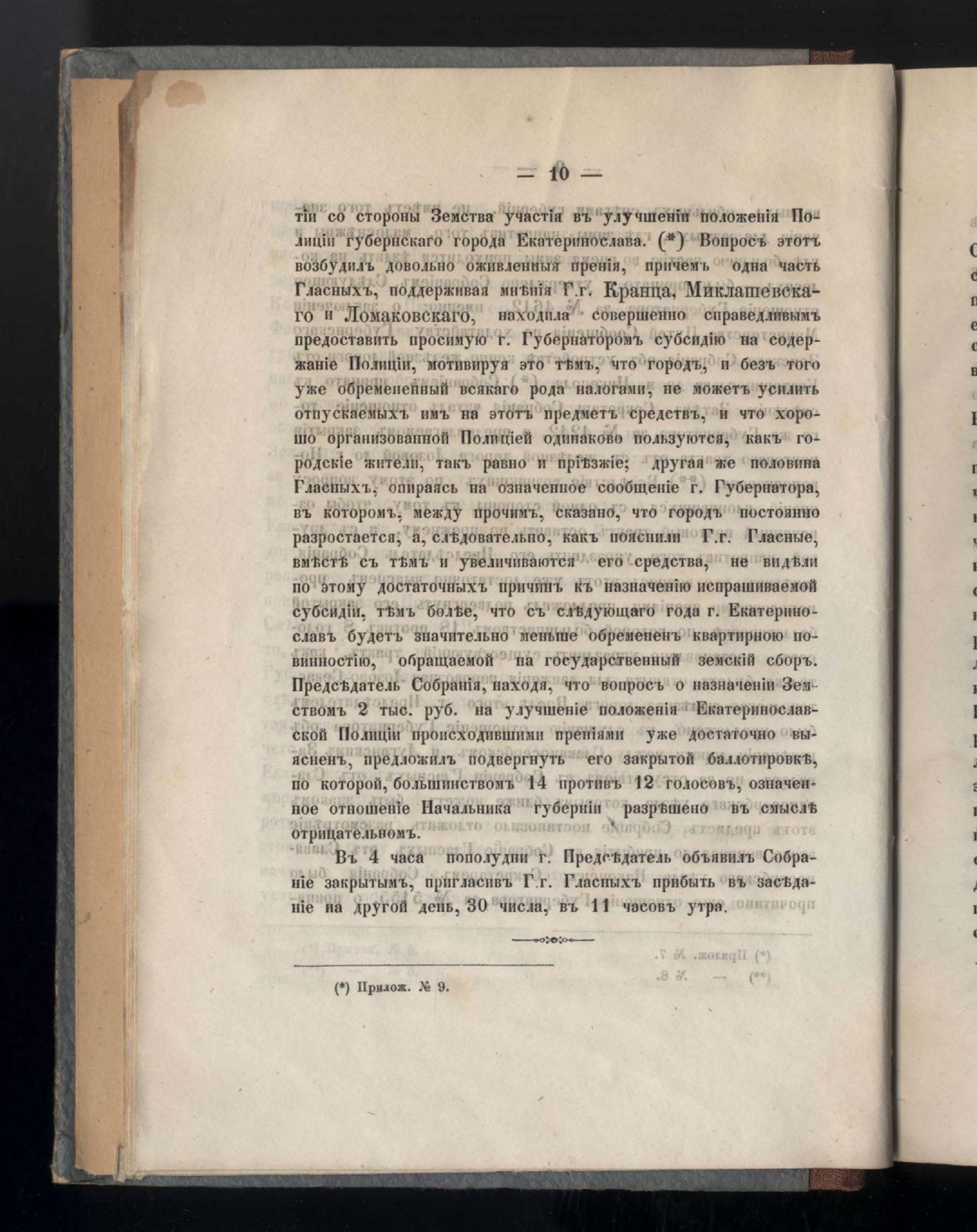 — 10 —

тіи со стороны Земства участія въ улучшеніи положенія Полиціи губернскаго города Екатеринослава. (*) Вопросъ этотъ возбудилъ довольно оживленныя пренія, причемъ одна часть Гласныхъ, поддерживая мнѣнія Г.г. Кранца, Миклашевскаго и Ломаковскаго, находила совершенно справедливымъ предоставить просимую г. Губернаторомъ субсидію на содержаніе Полиціи, мотивируя это тѣмъ, что городъ, и безъ того уже обремененный всякаго рода налогами, не можетъ усилить отпускаемыхъ имъ на этотъ предметъ средствъ, и что хорошо организованной Полиціей одинаково пользуются, какъ городскіе жители, такъ равно и пріѣзжіе; другая же половина Гласныхъ, опираясь на означенное сообщеніе г. Губернатора, въ которомъ, между прочимъ, сказано, что городъ постоянно разростается, а, слѣдовательно, какъ пояснили Г.г. Гласные, вмѣстѣ съ тѣмъ и увеличиваются его средства, не видѣли по этому достаточныхъ причинъ къ назначенію испрашиваемой субсидіи, тѣмъ болѣе, что съ слѣдующаго года г. Екатеринославъ будетъ значительно меньше обремененъ квартирною повинностію, обращаемой на государственный земскій сборъ. Предсѣдатель Собранія, находя, что вопросъ о назначеніи Земствомъ 2 тыс. руб. на улучшеніе положенія Екатеринославской Полиціи происходившими преніями уже достаточно выясненъ, предложилъ подвергнуть его закрытой баллотировкѣ, по которой, большинствомъ 14 противъ 12 голосовъ, означенное отношеніе Начальника губерніи разрѣшено въ смыслѣ отрицательномъ.

Въ 4 часа пополудни г. Предсѣдатель объявилъ Собраніе закрытымъ, пригласивъ Г.г. Гласныхъ прибыть въ засѣданіе на другой день, 30 числа, въ 11 часовъ утра.

(*) Прилож. № 9.